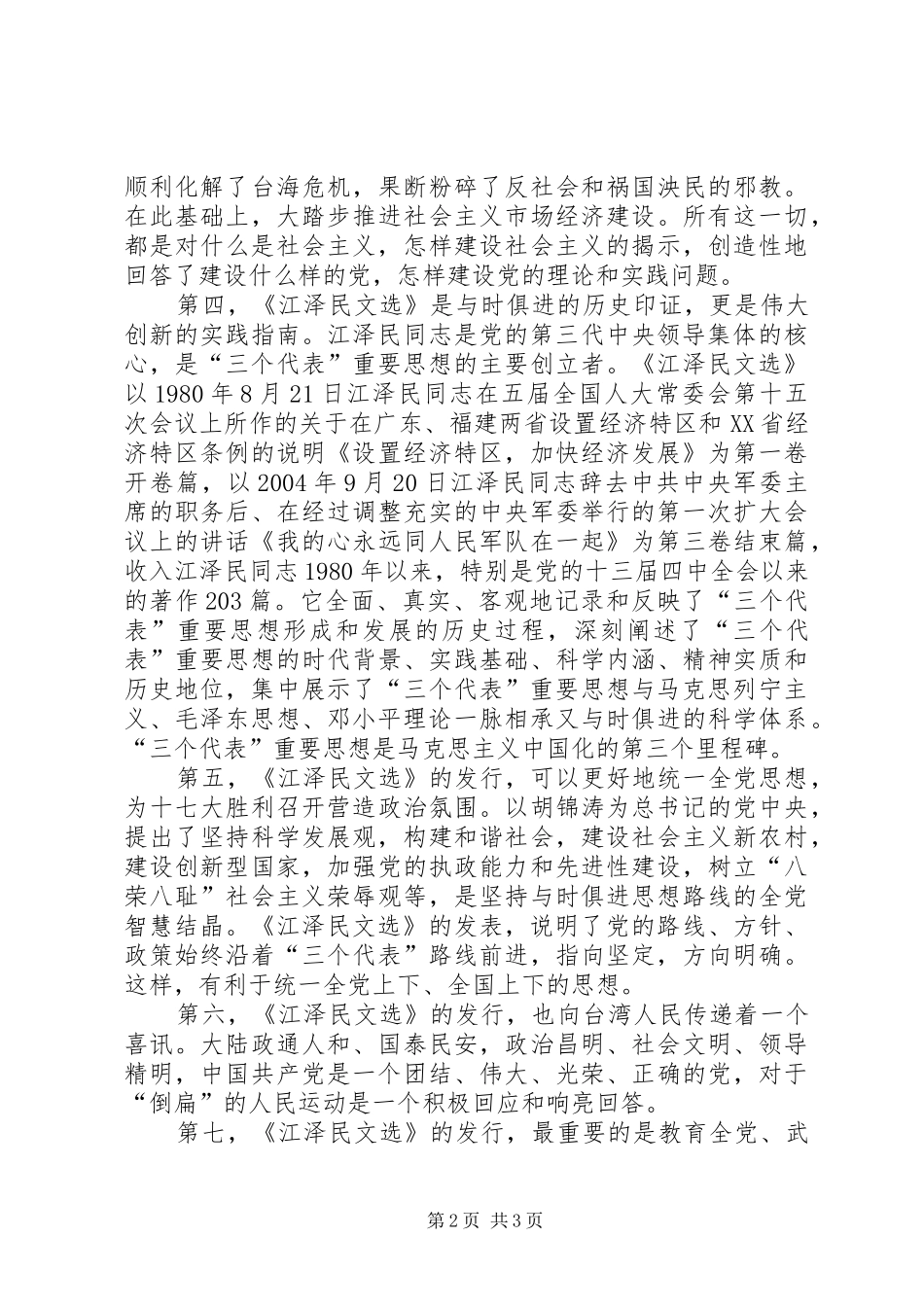 顺利化解了台海危机，果断粉碎了反社会和祸国泱民的邪教。在此基础上，大踏步推进社会主义市场经济建设。所有这一切，都是对什么是社会主义，怎样建设社会主义的揭示，创造性地回答了建设什么样的党，怎样建设党的理论和实践问题。

第四，《江泽民文选》是与时俱进的历史印证，更是伟大创新的实践指南。江泽民同志是党的第三代中央领导集体的核心，是“三个代表”重要思想的主要创立者。《江泽民文选》以1980年8月21日江泽民同志在五届全国人大常委会第十五次会议上所作的关于在广东、福建两省设置经济特区和XX省经济特区条例的说明《设置经济特区，加快经济发展》为第一卷开卷篇，以2004年9月20日江泽民同志辞去中共中央军委主席的职务后、在经过调整充实的中央军委举行的第一次扩大会议上的讲话《我的心永远同人民军队在一起》为第三卷结束篇，收入江泽民同志1980年以来，特别是党的十三届四中全会以来的著作203篇。它全面、真实、客观地记录和反映了“三个代表”重要思想形成和发展的历史过程，深刻阐述了“三个代表”重要思想的时代背景、实践基础、科学内涵、精神实质和历史地位，集中展示了“三个代表”重要思想与马克思列宁主义、毛泽东思想、邓小平理论一脉相承又与时俱进的科学体系。“三个代表”重要思想是马克思主义中国化的第三个里程碑。

第五，《江泽民文选》的发行，可以更好地统一全党思想，为十七大胜利召开营造政治氛围。以胡锦涛为总书记的党中央，提出了坚持科学发展观，构建和谐社会，建设社会主义新农村，建设创新型国家，加强党的执政能力和先进性建设，树立“八荣八耻”社会主义荣辱观等，是坚持与时俱进思想路线的全党智慧结晶。《江泽民文选》的发表，说明了党的路线、方针、政策始终沿着“三个代表”路线前进，指向坚定，方向明确。这样，有利于统一全党上下、全国上下的思想。

第六，《江泽民文选》的发行，也向台湾人民传递着一个喜讯。大陆政通人和、国泰民安，政治昌明、社会文明、领导精明，中国共产党是一个团结、伟大、光荣、正确的党，对于“倒扁”的人民运动是一个积极回应和响亮回答。

第七，《江泽民文选》的发行，最重要的是教育全党、武

第2页 共3页